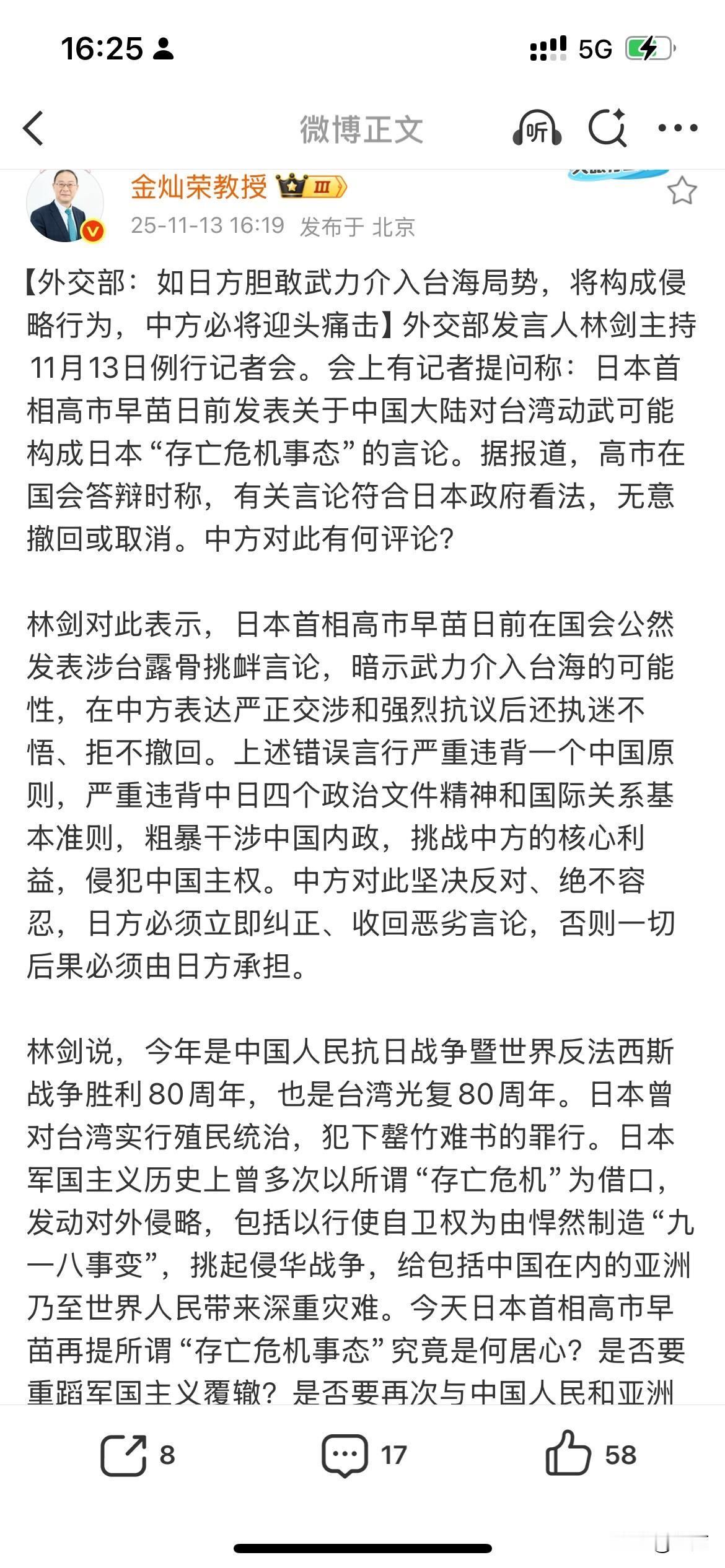 16:25

5G

微博正文

听

金灿荣教授 III

25-11-13 16:19 发布于 北京

【外交部：如日方胆敢武力介入台海局势，将构成侵略行为，中方必将迎头痛击】外交部发言人林剑主持11月13日例行记者会。会上有记者提问称：日本首相高市早苗日前发表关于中国大陆对台湾动武可能构成日本“存亡危机事态”的言论。据报道，高市在国会答辩时称，有关言论符合日本政府看法，无意撤回或取消。中方对此有何评论？

林剑对此表示，日本首相高市早苗日前在国会公然发表涉台露骨挑衅言论，暗示武力介入台海的可能性，在中方表达严正交涉和强烈抗议后还执迷不悟、拒不撤回。上述错误言行严重违背一个中国原则，严重违背中日四个政治文件精神和国际关系基本准则，粗暴干涉中国内政，挑战中方的核心利益，侵犯中国主权。中方对此坚决反对、绝不容忍，日方必须立即纠正、收回恶劣言论，否则一切后果必须由日方承担。

林剑说，今年是中国人民抗日战争暨世界反法西斯战争胜利80周年，也是台湾光复80周年。日本曾对台湾实行殖民统治，犯下罄竹难书的罪行。日本军国主义历史上曾多次以所谓“存亡危机”为借口，发动对外侵略，包括以行使自卫权为由悍然制造“九一八事变”，挑起侵华战争，给包括中国在内的亚洲乃至世界人民带来深重灾难。今天日本首相高市早苗再提所谓“存亡危机事态”究竟是何居心？是否要重蹈军国主义覆辙？是否要再次与中国人民和亚洲

8

17

58